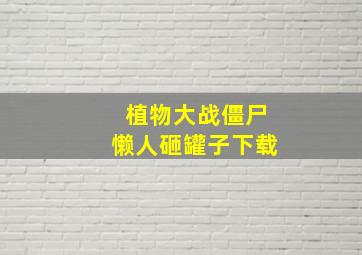 植物大战僵尸
懒人砸罐子下载